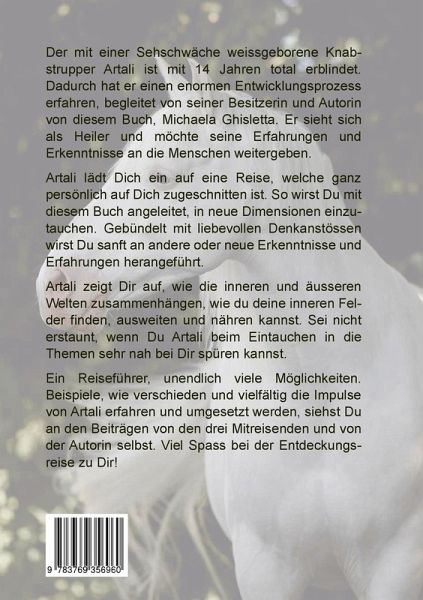 Der mit einer Sehschwäche weissgeborene Knabstrupper Artali ist mit 14 Jahren total erblindet. Dadurch hat er einen enormen Entwicklungsprozess erfahren, begleitet von seiner Besitzerin und Autorin von diesem Buch, Michaela Ghisletta. Er sieht sich als Heiler und möchte seine Erfahrungen und Erkenntnisse an die Menschen weitergeben.

Artali lädt Dich ein auf eine Reise, welche ganz persönlich auf Dich zugeschnitten ist. So wirst Du mit diesem Buch angeleitet, in neue Dimensionen einzutauchen. Gebündelt mit liebevollen Denkanstössen wirst Du sanft an andere oder neue Erkenntnisse und Erfahrungen herangeführt.

Artali zeigt Dir auf, wie die inneren und äusseren Welten zusammenhängen, wie du deine inneren Felder finden, ausweiten und nähren kannst. Sei nicht erstaunt, wenn Du Artali beim Eintauchen in die Themen sehr nah bei Dir spüren kannst.

Ein Reiseführer, unendlich viele Möglichkeiten. Beispiele, wie verschieden und vielfältig die Impulse von Artali erfahren und umgesetzt werden, siehst Du an den Beiträgen von den drei Mitreisenden und von der Autorin selbst. Viel Spass bei der Entdeckungsreise zu Dir!

9 783769 356960